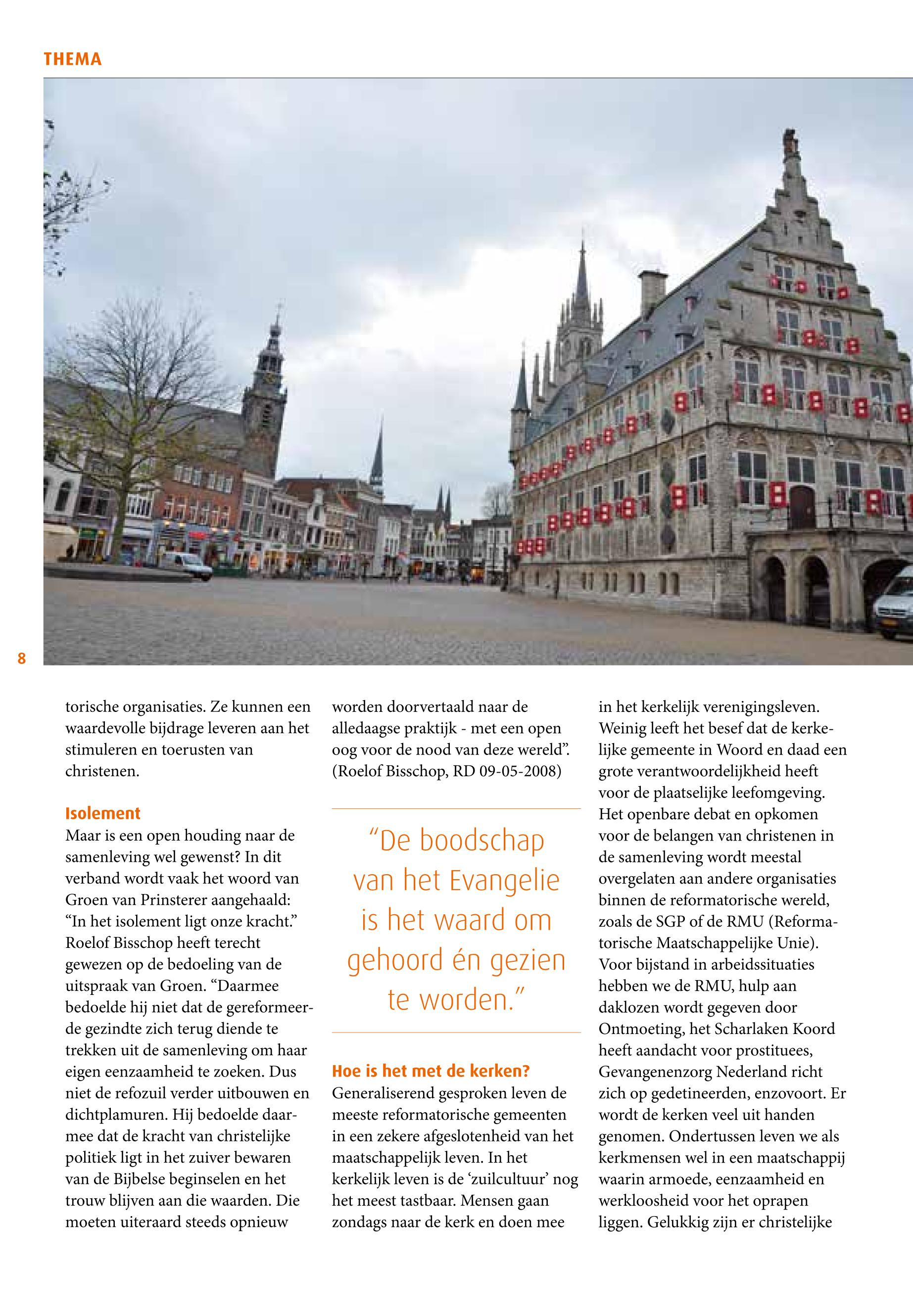 THEMA

8

torische organisaties. Ze kunnen een waardevolle bijdrage leveren aan het stimuleren en toerusten van christenen.

Isolement
Maar is een open houding naar de samenleving wel gewenst? In dit verband wordt vaak het woord van Groen van Prinsterer aangehaald: “In het isolement ligt onze kracht.” Roelof Bisschop heeft terecht gewezen op de bedoeling van de uitspraak van Groen. “Daarmee bedoelde hij niet dat de gereformeerde gezindte zich terug diende te trekken uit de samenleving om haar eigen eenzaamheid te zoeken. Dus niet de refozuil verder uitbouwen en dichtplamuren. Hij bedoelde daarmee dat de kracht van christelijke politiek ligt in het zuiver bewaren van de Bijbelse beginselen en het trouw blijven aan die waarden. Die moeten uiteraard steeds opnieuw worden doorvertaald naar de alledaagse praktijk - met een open oog voor de nood van deze wereld”. (Roelof Bisschop, RD 09-05-2008)

“De boodschap van het Evangelie is het waard om gehoord én gezien te worden.”

Hoe is het met de kerken?
Generaliserend gesproken leven de meeste reformatorische gemeenten in een zekere afgeslotenheid van het maatschappelijk leven. In het kerkelijk leven is de ‘zuilcultuur’ nog het meest tastbaar. Mensen gaan zondags naar de kerk en doen mee in het kerkelijk verenigingsleven. Weinig leeft het besef dat de kerkelijke gemeente in Woord en daad een grote verantwoordelijkheid heeft voor de plaatselijke leefomgeving. Het openbare debat en opkomen voor de belangen van christenen in de samenleving wordt meestal overgelaten aan andere organisaties binnen de reformatorische wereld, zoals de SGP of de RMU (Reformatorische Maatschappelijke Unie). Voor bijstand in arbeidssituaties hebben we de RMU, hulp aan daklozen wordt gegeven door Ontmoeting, het Scharlaken Koord heeft aandacht voor prostituees, Gevangenenzorg Nederland richt zich op gedetineerden, enzovoort. Er wordt de kerken veel uit handen genomen. Ondertussen leven we als kerkmensen wel in een maatschappij waarin armoede, eenzaamheid en werkloosheid voor het oprapen liggen. Gelukkig zijn er christelijke